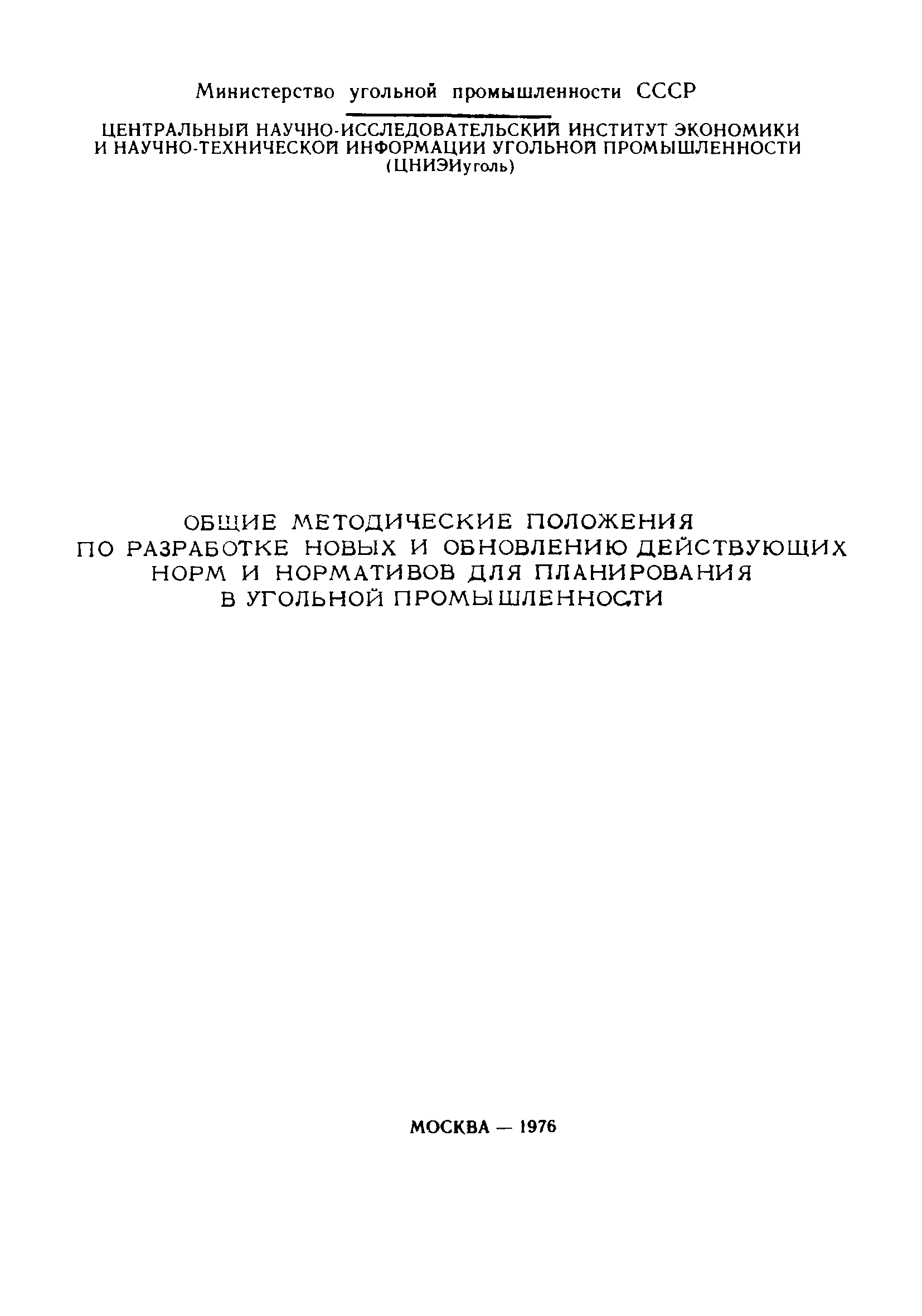 Министерство угольной промышленности СССР

ЦЕНТРАЛЬНЫЙ НАУЧНО-ИССЛЕДОВАТЕЛЬСКИЙ ИНСТИТУТ ЭКОНОМИКИ И НАУЧНО-ТЕХНИЧЕСКОЙ ИНФОРМАЦИИ УГОЛЬНОЙ ПРОМЫШЛЕННОСТИ (ЦНИЭИуголь)

ОБЩИЕ МЕТОДИЧЕСКИЕ ПОЛОЖЕНИЯ ПО РАЗРАБОТКЕ НОВЫХ И ОБНОВЛЕНИЮ ДЕЙСТВУЮЩИХ НОРМ И НОРМАТИВОВ ДЛЯ ПЛАНИРОВАНИЯ В УГОЛЬНОЙ ПРОМЫШЛЕННОСТИ

МОСКВА — 1976